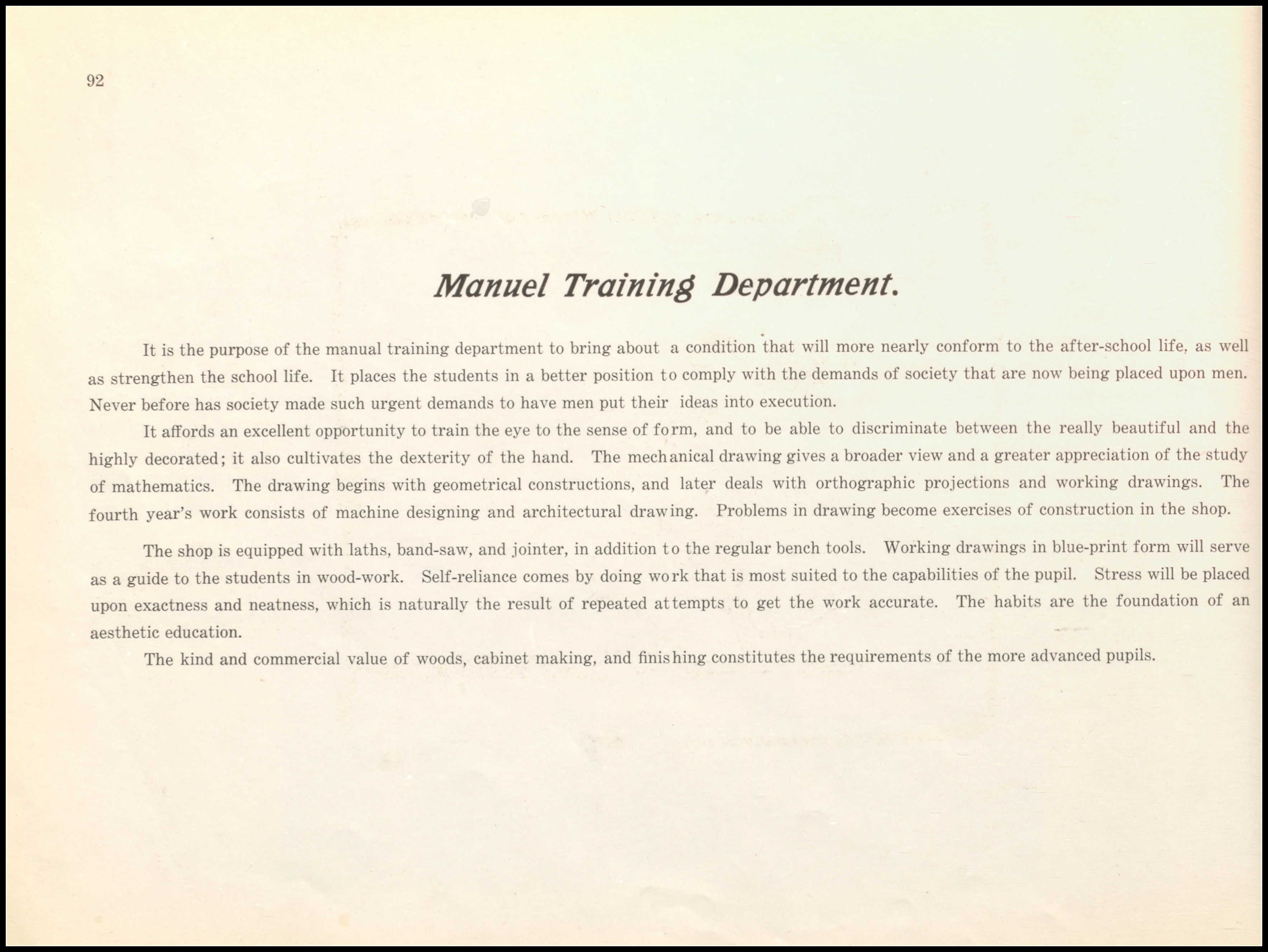 92

Manuel Training Department.

It is the purpose of the manual training department to bring about a condition that will more nearly conform to the after-school life, as well as strengthen the school life. It places the students in a better position to comply with the demands of society that are now being placed upon men. Never before has society made such urgent demands to have men put their ideas into execution.

It affords an excellent opportunity to train the eye to the sense of form, and to be able to discriminate between the really beautiful and the highly decorated; it also cultivates the dexterity of the hand. The mechanical drawing gives a broader view and a greater appreciation of the study of mathematics. The drawing begins with geometrical constructions, and later deals with orthographic projections and working drawings. The fourth year's work consists of machine designing and architectural drawing. Problems in drawing become exercises of construction in the shop.

The shop is equipped with laths, band-saw, and jointer, in addition to the regular bench tools. Working drawings in blue-print form will serve as a guide to the students in wood-work. Self-reliance comes by doing work that is most suited to the capabilities of the pupil. Stress will be placed upon exactness and neatness, which is naturally the result of repeated attempts to get the work accurate. The habits are the foundation of an aesthetic education.

The kind and commercial value of woods, cabinet making, and finishing constitutes the requirements of the more advanced pupils.